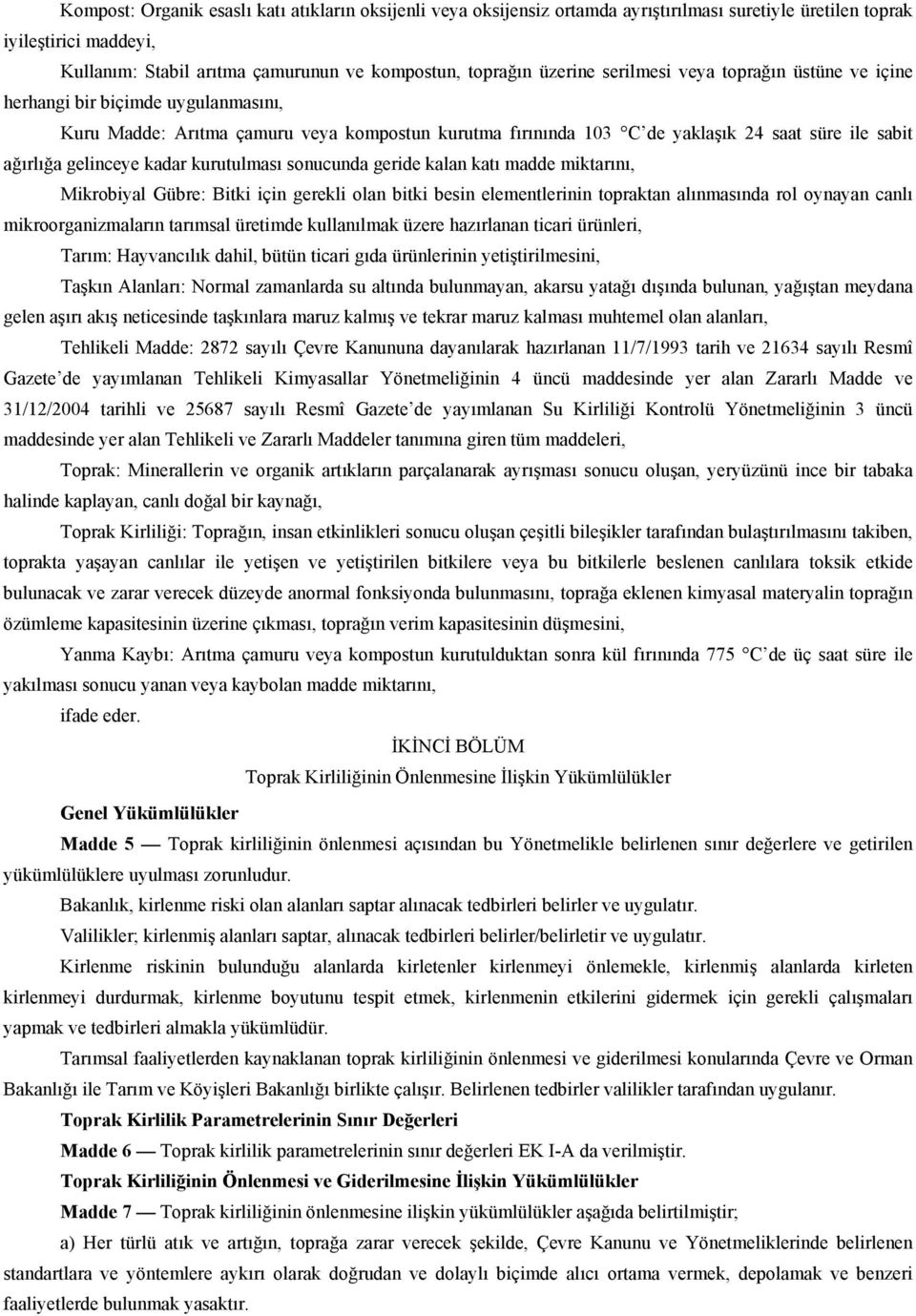 Kompost: Organik esaslı katı atıkların oksijenli veya oksijensiz ortamda ayrıştırılması suretiyle üretilen toprak iyileştirici maddeyi,

Kullanım: Stabil arıtma çamurunun ve kompostun, toprağın üzerine serilmesi veya toprağın üstüne ve içine herhangi bir biçimde uygulanmasını,

Kuru Madde: Arıtma çamuru veya kompostun kurutma fırınında 103 °C de yaklaşık 24 saat süre ile sabit ağırlığa gelinceye kadar kurutulması sonucunda geride kalan katı madde miktarını,

Mikrobiyal Gübre: Bitki için gerekli olan bitki besin elementlerinin topraktan alınmasında rol oynayan canlı mikroorganizmaların tarımsal üretimde kullanılmak üzere hazırlanan ticari ürünleri,

Tarım: Hayvancılık dahil, bütün ticari gıda ürünlerinin yetiştirilmesini,

Taşkın Alanları: Normal zamanlarda su altında bulunmayan, akarsu yatağı dışında bulunan, yağıştan meydana gelen aşırı akış neticesinde taşkınlara maruz kalmış ve tekrar maruz kalması muhtemel olan alanları,

Tehlikeli Madde: 2872 sayılı Çevre Kanununa dayanılarak hazırlanan 11/7/1993 tarih ve 21634 sayılı Resmî Gazete'de yayımlanan Tehlikeli Kimyasallar Yönetmeliğinin 4 üncü maddesinde yer alan Zararlı Madde ve 31/12/2004 tarihli ve 25687 sayılı Resmî Gazete'de yayımlanan Su Kirliliği Kontrolü Yönetmeliğinin 3 üncü maddesinde yer alan Tehlikeli ve Zararlı Maddeler tanımına giren tüm maddeleri,

Toprak: Minerallerin ve organik artıkların parçalanarak ayrışması sonucu oluşan, yeryüzünü ince bir tabaka halinde kaplayan, canlı doğal bir kaynağı,

Toprak Kirliliği: Toprağın, insan etkinlikleri sonucu oluşan çeşitli bileşikler tarafından bulaştırılmasını takiben, toprakta yaşayan canlılar ile yetişen ve yetiştirilen bitkilere veya bu bitkilerle beslenen canlılara toksik etkide bulunacak ve zarar verecek düzeyde anormal fonksiyonda bulunmasını, toprağa eklenen kimyasal materyalin toprağın özümleme kapasitesinin üzerine çıkması, toprağın verim kapasitesinin düşmesini,

Yanma Kaybı: Arıtma çamuru veya kompostun kurutulduktan sonra kül fırınında 775 °C de üç saat süre ile yakılması sonucu yanan veya kaybolan madde miktarını,

ifade eder.

İKİNCİ BÖLÜM
Toprak Kirliliğinin Önlenmesine İlişkin Yükümlülükler

Genel Yükümlülükler

Madde 5 — Toprak kirliliğinin önlenmesi açısından bu Yönetmelikle belirlenen sınır değerlere ve getirilen yükümlülüklere uyulması zorunludur.

Bakanlık, kirlenme riski olan alanları saptar alınacak tedbirleri belirler ve uygulatır.

Valilikler; kirlenmiş alanları saptar, alınacak tedbirleri belirler/belirletir ve uygulatır.

Kirlenme riskinin bulunduğu alanlarda kirletenler kirlenmeyi önlemekle, kirlenmiş alanlarda kirleten kirlenmeyi durdurmak, kirlenme boyutunu tespit etmek, kirlenmenin etkilerini gidermek için gerekli çalışmaları yapmak ve tedbirleri almakla yükümlüdür.

Tarımsal faaliyetlerden kaynaklanan toprak kirliliğinin önlenmesi ve giderilmesi konularında Çevre ve Orman Bakanlığı ile Tarım ve Köyişleri Bakanlığı birlikte çalışır. Belirlenen tedbirler valilikler tarafından uygulanır.

Toprak Kirlilik Parametrelerinin Sınır Değerleri

Madde 6 — Toprak kirlilik parametrelerinin sınır değerleri EK I-A da verilmiştir.

Toprak Kirliliğinin Önlenmesi ve Giderilmesine İlişkin Yükümlülükler

Madde 7 — Toprak kirliliğinin önlenmesine ilişkin yükümlülükler aşağıda belirtilmiştir;

a) Her türlü atık ve artığın, toprağa zarar verecek şekilde, Çevre Kanunu ve Yönetmeliklerinde belirlenen standartlara ve yöntemlere aykırı olarak doğrudan ve dolaylı biçimde alıcı ortama vermek, depolamak ve benzeri faaliyetlerde bulunmak yasaktır.